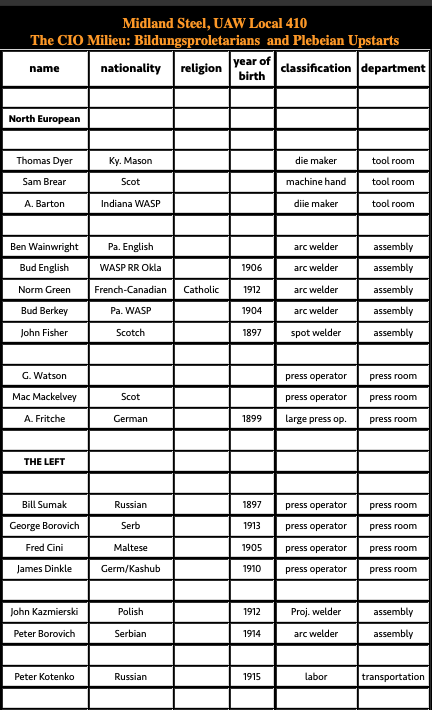 Midland Steel, UAW Local 410
The CIO Milieu: Bildungsproletarians and Plebeian Upstarts

| name | nationality | religion | year of birth | classification | department |
|---|---|---|---|---|---|
| | | | | | |
| North European | | | | | |
| | | | | | |
| Thomas Dyer | Ky. Mason | | | die maker | tool room |
| Sam Brear | Scot | | | machine hand | tool room |
| A. Barton | Indiana WASP | | | diie maker | tool room |
| | | | | | |
| Ben Wainwright | Pa. English | | | arc welder | assembly |
| Bud English | WASP RR Okla | | 1906 | arc welder | assembly |
| Norm Green | French-Canadian | Catholic | 1912 | arc welder | assembly |
| Bud Berkey | Pa. WASP | | 1904 | arc welder | assembly |
| John Fisher | Scotch | | 1897 | spot welder | assembly |
| | | | | | |
| G. Watson | | | | press operator | press room |
| Mac Mackelvey | Scot | | | press operator | press room |
| A. Fritche | German | | 1899 | large press op. | press room |
| | | | | | |
| THE LEFT | | | | | |
| | | | | | |
| Bill Sumak | Russian | | 1897 | press operator | press room |
| George Borovich | Serb | | 1913 | press operator | press room |
| Fred Cini | Maltese | | 1905 | press operator | press room |
| James Dinkle | Germ/Kashub | | 1910 | press operator | press room |
| | | | | | |
| John Kazmierski | Polish | | 1912 | Proj. welder | assembly |
| Peter Borovich | Serbian | | 1914 | arc welder | assembly |
| | | | | | |
| Peter Kotenko | Russian | | 1915 | labor | transportation |
| | | | | | |